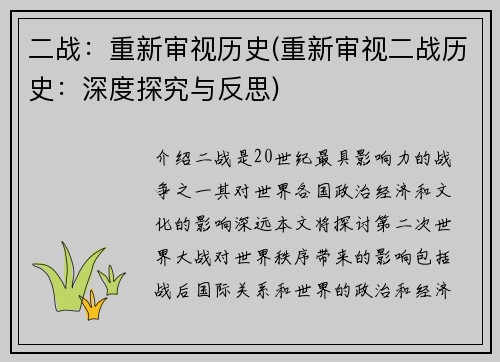 二战：重新审视历史(重新审视二战历史：深度探究与反思)

介绍二战是20世纪最具影响力的战争之一其对世界各国政治经济和文化的影响深远本文将探讨第二次世界大战对世界秩序带来的影响包括战后国际关系和世界的政治和经济